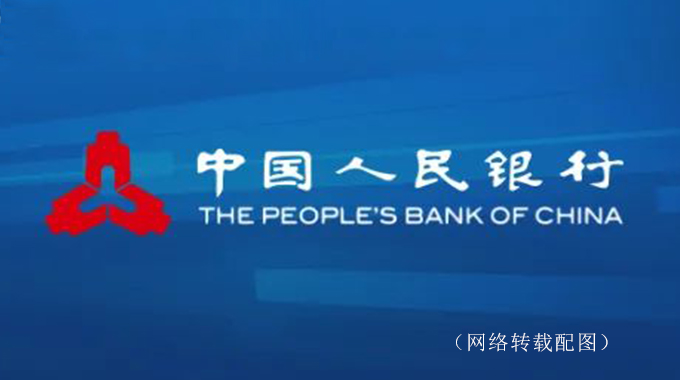 中国人民银行
THE PEOPLE'S BANK OF CHINA

（网络转载配图）